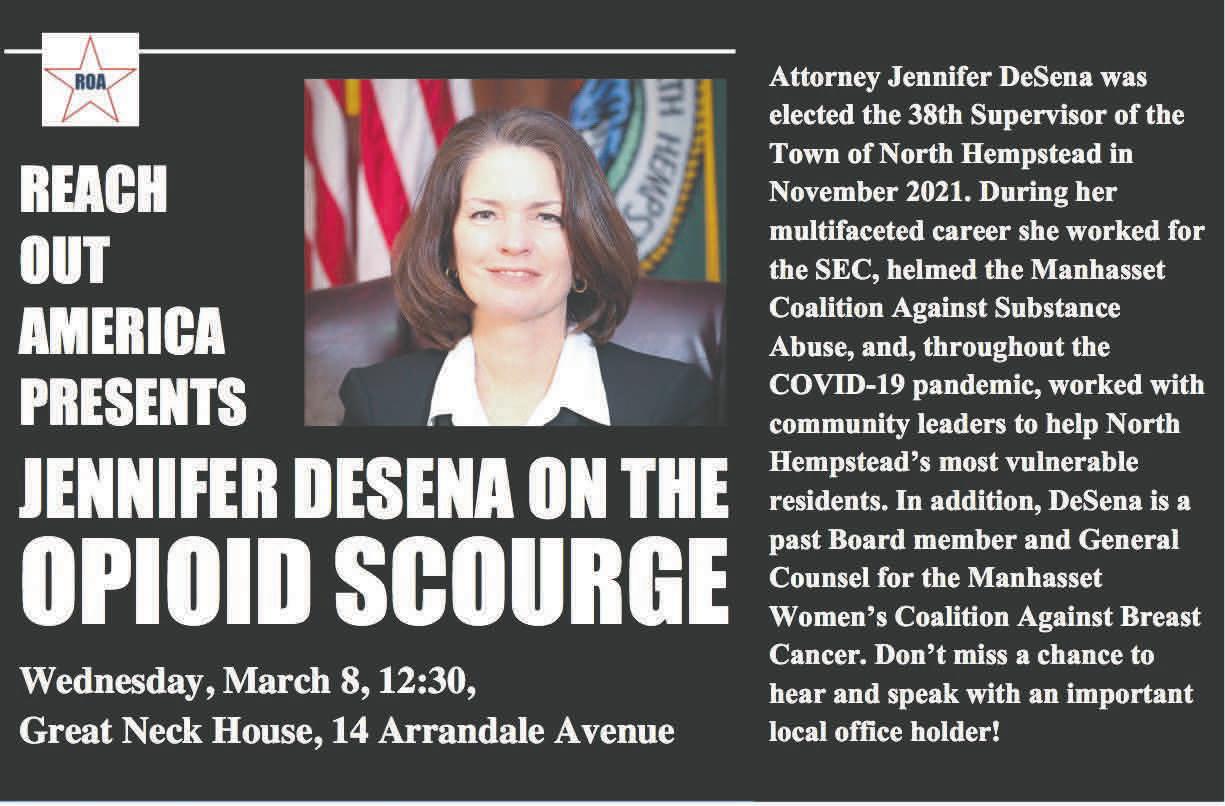 ROA

REACH OUT AMERICA PRESENTS

JENNIFER DESENA ON THE OPIOID SCOURGE

Wednesday, March 8, 12:30,
Great Neck House, 14 Arrandale Avenue

Attorney Jennifer DeSena was elected the 38th Supervisor of the Town of North Hempstead in November 2021. During her multifaceted career she worked for the SEC, helmed the Manhasset Coalition Against Substance Abuse, and, throughout the COVID-19 pandemic, worked with community leaders to help North Hempstead's most vulnerable residents. In addition, DeSena is a past Board member and General Counsel for the Manhasset Women's Coalition Against Breast Cancer. Don't miss a chance to hear and speak with an important local office holder!